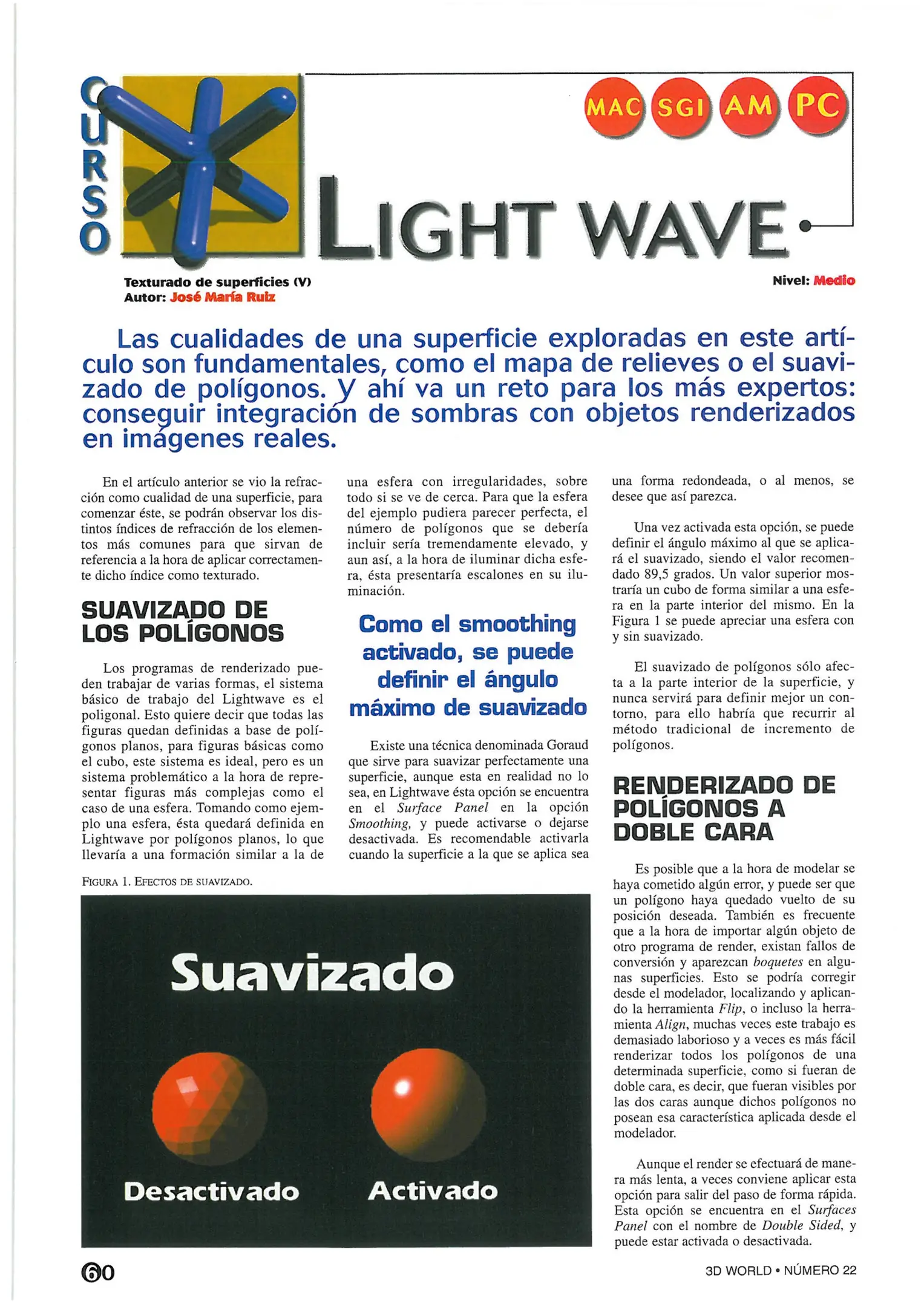 CURSO

MAC SGI AM PC

LIGHT WAVE

Texturado de superficies (V)
Autor: José María Ruiz

Nivel: Medio

Las cualidades de una superficie exploradas en este artículo son fundamentales, como el mapa de relieves o el suavizado de polígonos. Y ahí va un reto para los más expertos: conseguir integración de sombras con objetos renderizados en imágenes reales.

En el artículo anterior se vio la refracción como cualidad de una superficie, para comenzar éste, se podrán observar los distintos índices de refracción de los elementos más comunes para que sirvan de referencia a la hora de aplicar correctamente dicho índice como texturado.

SUAVIZADO DE LOS POLÍGONOS

Los programas de renderizado pueden trabajar de varias formas, el sistema básico de trabajo del Lightwave es el poligonal. Esto quiere decir que todas las figuras quedan definidas a base de polígonos planos, para figuras básicas como el cubo, este sistema es ideal, pero es un sistema problemático a la hora de representar figuras más complejas como el caso de una esfera. Tomando como ejemplo una esfera, ésta quedará definida en Lightwave por polígonos planos, lo que llevaría a una formación similar a la de una esfera con irregularidades, sobre todo si se ve de cerca. Para que la esfera del ejemplo pudiera parecer perfecta, el número de polígonos que se debería incluir sería tremendamente elevado, y aun así, a la hora de iluminar dicha esfera, ésta presentaría escalones en su iluminación.

Como el smoothing activado, se puede definir el ángulo máximo de suavizado

Existe una técnica denominada Goraud que sirve para suavizar perfectamente una superficie, aunque esta en realidad no lo sea, en Lightwave ésta opción se encuentra en el Surface Panel en la opción Smoothing, y puede activarse o dejarse desactivada. Es recomendable activarla cuando la superficie a la que se aplica sea una forma redondeada, o al menos, se desee que así parezca.

Una vez activada esta opción, se puede definir el ángulo máximo al que se aplicará el suavizado, siendo el valor recomendado 89,5 grados. Un valor superior mostraría un cubo de forma similar a una esfera en la parte interior del mismo. En la Figura 1 se puede apreciar una esfera con y sin suavizado.

El suavizado de polígonos sólo afecta a la parte interior de la superficie, y nunca servirá para definir mejor un contorno, para ello habría que recurrir al método tradicional de incremento de polígonos.

RENDERIZADO DE POLÍGONOS A DOBLE CARA

Es posible que a la hora de modelar se haya cometido algún error, y puede ser que un polígono haya quedado vuelto de su posición deseada. También es frecuente que a la hora de importar algún objeto de otro programa de render, existan fallos de conversión y aparezcan boquetes en algunas superficies. Esto se podría corregir desde el modelador, localizando y aplicando la herramienta Flip, o incluso la herramienta Align, muchas veces este trabajo es demasiado laborioso y a veces es más fácil renderizar todos los polígonos de una determinada superficie, como si fueran de doble cara, es decir, que fueran visibles por las dos caras aunque dichos polígonos no posean esa característica aplicada desde el modelador.

Aunque el render se efectuará de manera más lenta, a veces conviene aplicar esta opción para salir del paso de forma rápida. Esta opción se encuentra en el Surfaces Panel con el nombre de Double Sided, y puede estar activada o desactivada.

FIGURA 1. EFECTOS DE SUAVIZADO.

Suavizado
Desactivado
Activado

60

3D WORLD • NÚMERO 22